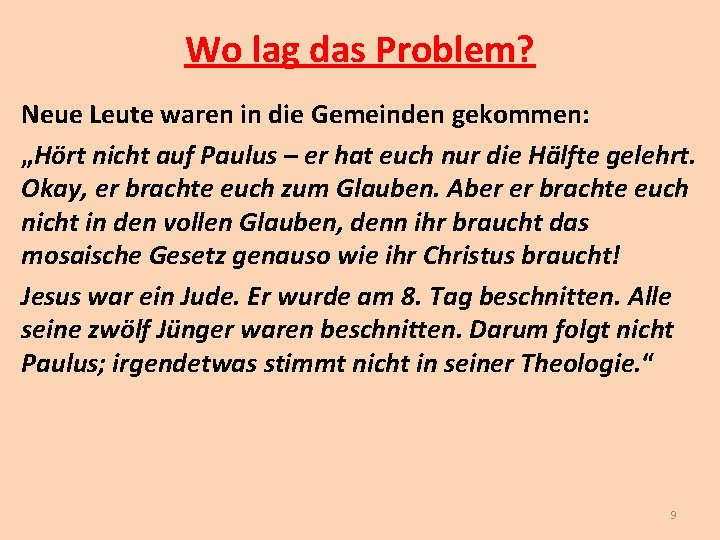 Wo lag das Problem?

Neue Leute waren in die Gemeinden gekommen:

„Hört nicht auf Paulus – er hat euch nur die Hälfte gelehrt. Okay, er brachte euch zum Glauben. Aber er brachte euch nicht in den vollen Glauben, denn ihr braucht das mosaische Gesetz genauso wie ihr Christus braucht!

Jesus war ein Jude. Er wurde am 8. Tag beschnitten. Alle seine zwölf Jünger waren beschnitten. Darum folgt nicht Paulus; irgendetwas stimmt nicht in seiner Theologie.“

9